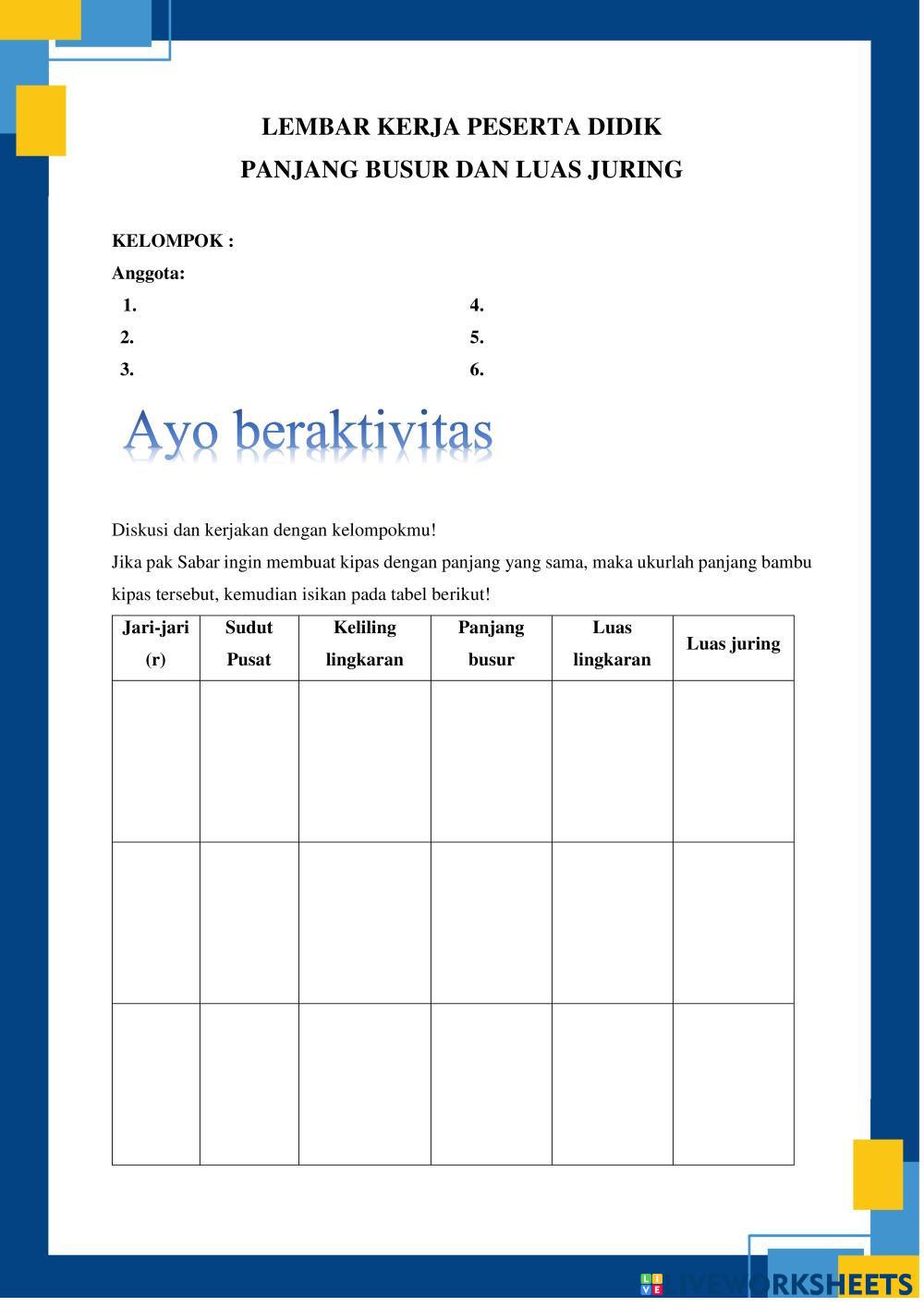 LEMBAR KERJA PESERTA DIDIK
PANJANG BUSUR DAN LUAS JURING

KELOMPOK :
Anggota:
1.
2.
3.
4.
5.
6.

Ayo beraktivitas

Diskusi dan kerjakan dengan kelompokmu!
Jika pak Sabar ingin membuat kipas dengan panjang yang sama, maka ukurlah panjang bambu kipas tersebut, kemudian isikan pada tabel berikut!

| Jari-jari (r) | Sudut Pusat | Keliling lingkaran | Panjang busur | Luas lingkaran | Luas juring |
|---|---|---|---|---|---|
| | | | | | |
| | | | | | |
| | | | | | |

LIVEWORKSHEETS